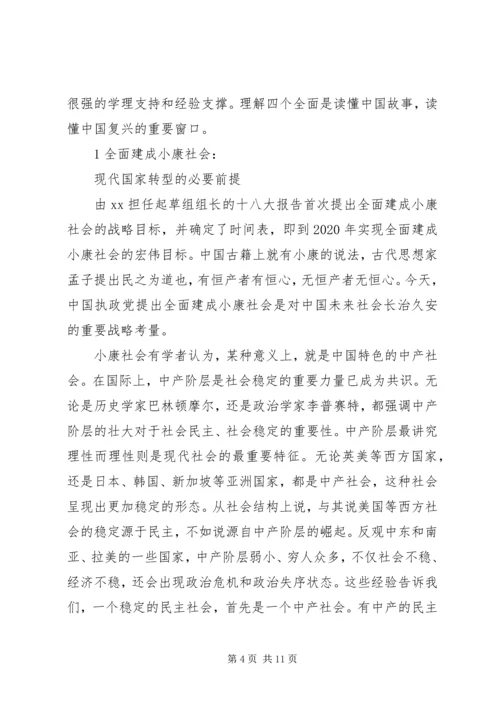 很强的学理支持和经验支撑。理解四个全面是读懂中国故事，读懂中国复兴的重要窗口。

1 全面建成小康社会：

现代国家转型的必要前提

由 xx 担任起草组组长的十八大报告首次提出全面建成小康社会的战略目标，并确定了时间表，即到 2020 年实现全面建成小康社会的宏伟目标。中国古籍上就有小康的说法，古代思想家孟子提出民之为道也，有恒产者有恒心，无恒产者无恒心。今天，中国执政党提出全面建成小康社会是对中国未来社会长治久安的重要战略考量。

小康社会有学者认为，某种意义上，就是中国特色的中产社会。在国际上，中产阶层是社会稳定的重要力量已成为共识。无论是历史学家巴林顿摩尔，还是政治学家李普赛特，都强调中产阶层的壮大对于社会民主、社会稳定的重要性。中产阶层最讲究理性而理性则是现代社会的最重要特征。无论英美等西方国家，还是日本、韩国、新加坡等亚洲国家，都是中产社会，这种社会呈现出更加稳定的形态。从社会结构上说，与其说美国等西方社会的稳定源于民主，不如说源自中产阶层的崛起。反观中东和南亚、拉美的一些国家，中产阶层弱小、穷人众多，不仅社会不稳、经济不稳，还会出现政治危机和政治失序状态。这些经验告诉我们，一个稳定的民主社会，首先是一个中产社会。有中产的民主

第 4 页 共 11 页